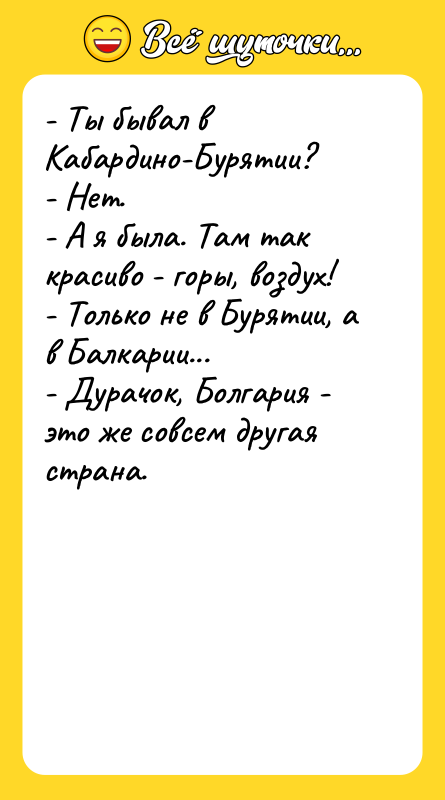 Всё шуточки...

- Ты бывал в Кабардино-Бурятии?
- Нет.
- А я была. Там так красиво - горы, воздух!
- Только не в Бурятии, а в Балкарии...
- Дурачок, Болгария - это же совсем другая страна.